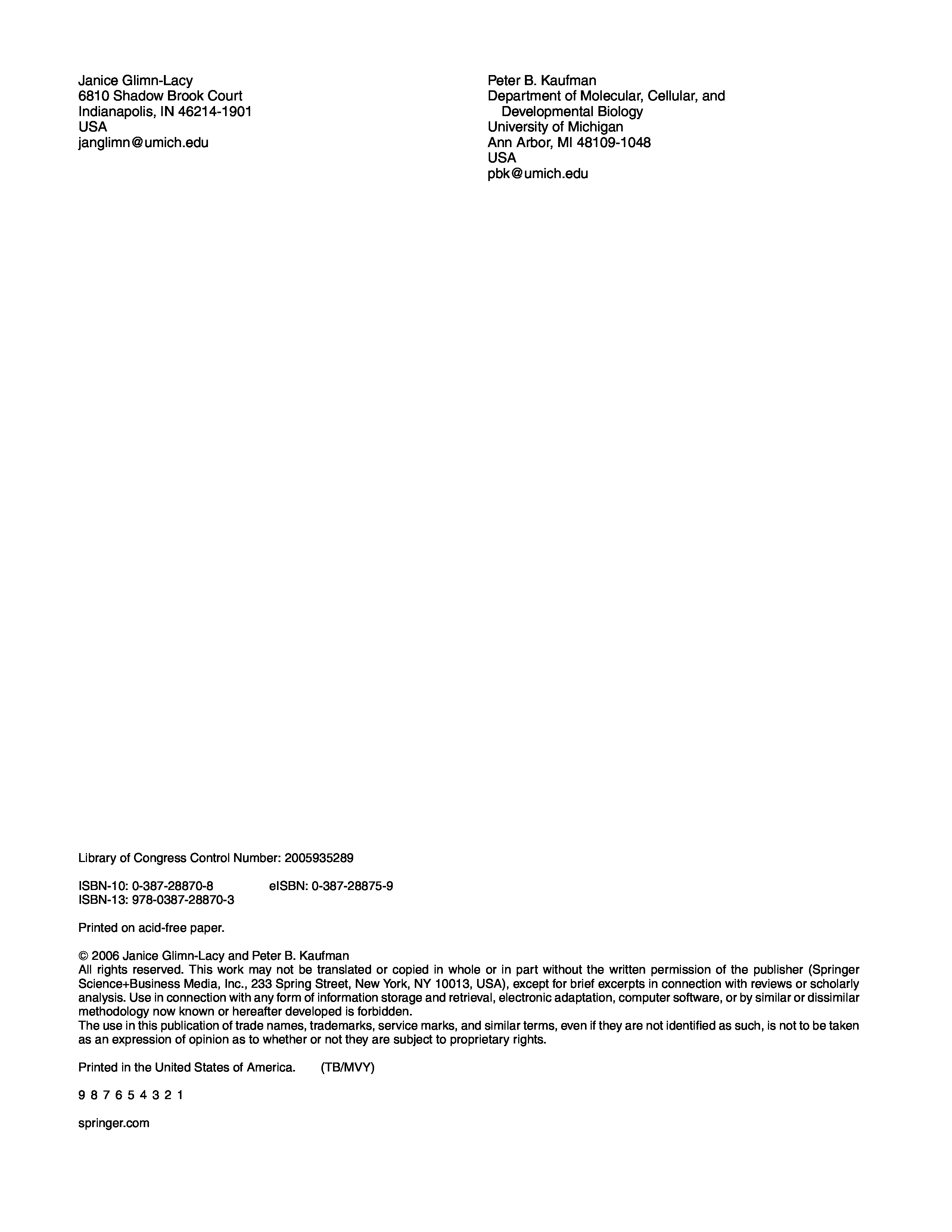 Janice Glimn-Lacy
6810 Shadow Brook Court
Indianapolis, IN 46214-1901
USA
janglimn@umich.edu

Peter B. Kaufman
Department of Molecular, Cellular, and Developmental Biology
University of Michigan
Ann Arbor, MI 48109-1048
USA
pbk@umich.edu

Library of Congress Control Number: 2005935289

ISBN-10: 0-387-28870-8    eISBN: 0-387-28875-9
ISBN-13: 978-0387-28870-3

Printed on acid-free paper.

© 2006 Janice Glimn-Lacy and Peter B. Kaufman
All rights reserved. This work may not be translated or copied in whole or in part without the written permission of the publisher (Springer Science+Business Media, Inc., 233 Spring Street, New York, NY 10013, USA), except for brief excerpts in connection with reviews or scholarly analysis. Use in connection with any form of information storage and retrieval, electronic adaptation, computer software, or by similar or dissimilar methodology now known or hereafter developed is forbidden.
The use in this publication of trade names, trademarks, service marks, and similar terms, even if they are not identified as such, is not to be taken as an expression of opinion as to whether or not they are subject to proprietary rights.

Printed in the United States of America.    (TB/MVY)

9 8 7 6 5 4 3 2 1

springer.com